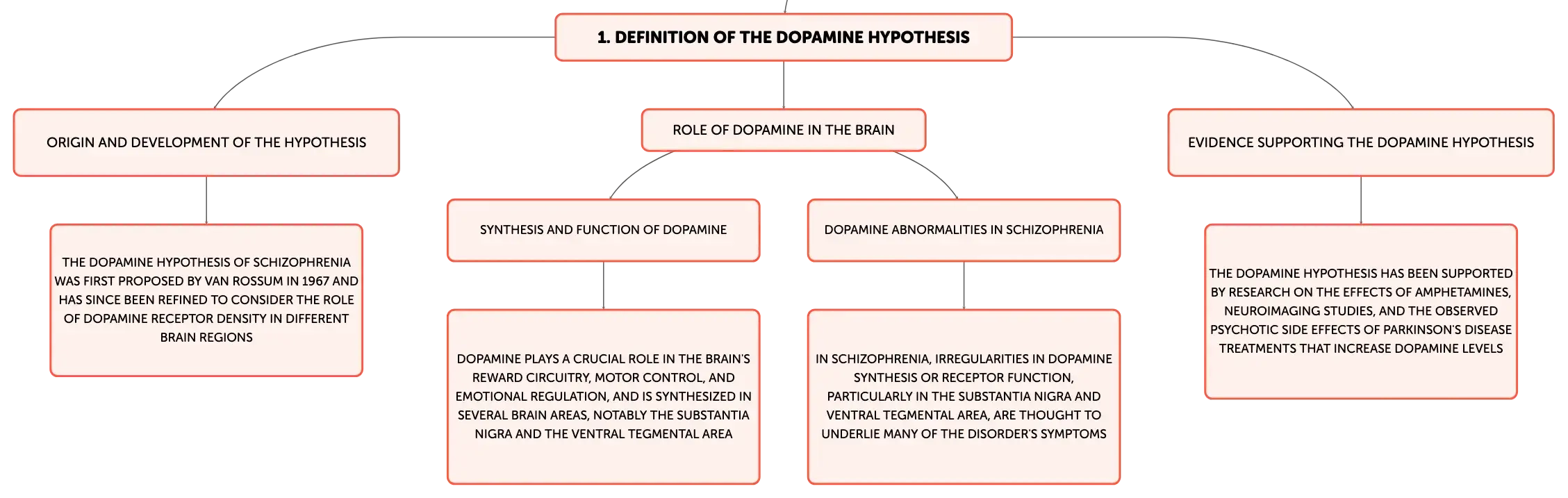 1. DEFINITION OF THE DOPAMINE HYPOTHESIS

ORIGIN AND DEVELOPMENT OF THE HYPOTHESIS

THE DOPAMINE HYPOTHESIS OF SCHIZOPHRENIA WAS FIRST PROPOSED BY VAN ROSSUM IN 1967 AND HAS SINCE BEEN REFINED TO CONSIDER THE ROLE OF DOPAMINE RECEPTOR DENSITY IN DIFFERENT BRAIN REGIONS

ROLE OF DOPAMINE IN THE BRAIN

SYNTHESIS AND FUNCTION OF DOPAMINE

DOPAMINE PLAYS A CRUCIAL ROLE IN THE BRAIN'S REWARD CIRCUITRY, MOTOR CONTROL, AND EMOTIONAL REGULATION, AND IS SYNTHESIZED IN SEVERAL BRAIN AREAS, NOTABLY THE SUBSTANTIA NIGRA AND THE VENTRAL TEGMENTAL AREA

DOPAMINE ABNORMALITIES IN SCHIZOPHRENIA

IN SCHIZOPHRENIA, IRREGULARITIES IN DOPAMINE SYNTHESIS OR RECEPTOR FUNCTION, PARTICULARLY IN THE SUBSTANTIA NIGRA AND VENTRAL TEGMENTAL AREA, ARE THOUGHT TO UNDERLIE MANY OF THE DISORDER'S SYMPTOMS

EVIDENCE SUPPORTING THE DOPAMINE HYPOTHESIS

THE DOPAMINE HYPOTHESIS HAS BEEN SUPPORTED BY RESEARCH ON THE EFFECTS OF AMPHETAMINES, NEUROIMAGING STUDIES, AND THE OBSERVED PSYCHOTIC SIDE EFFECTS OF PARKINSON'S DISEASE TREATMENTS THAT INCREASE DOPAMINE LEVELS